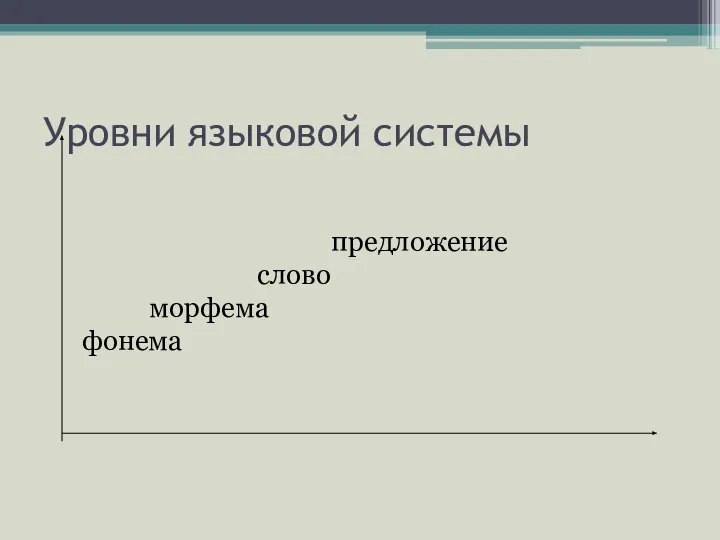 Уровни языковой системы

предложение

слово

морфема

фонема